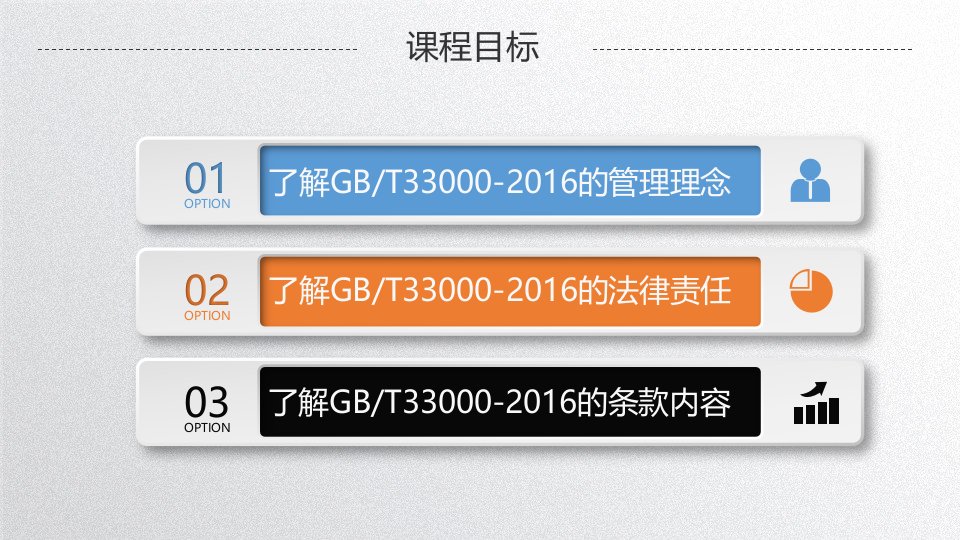 课程目标

01
OPTION
了解GB/T33000-2016的管理理念

02
OPTION
了解GB/T33000-2016的法律责任

03
OPTION
了解GB/T33000-2016的条款内容